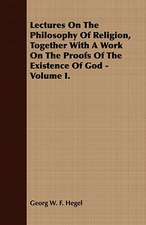 Lectures On The Philosophy Of Religion, Together With A Work On The Proofs Of The Existence Of God - Volume I.

Georg W. F. Hegel